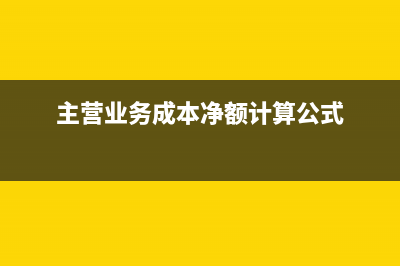 主营业务成本净额计算公式